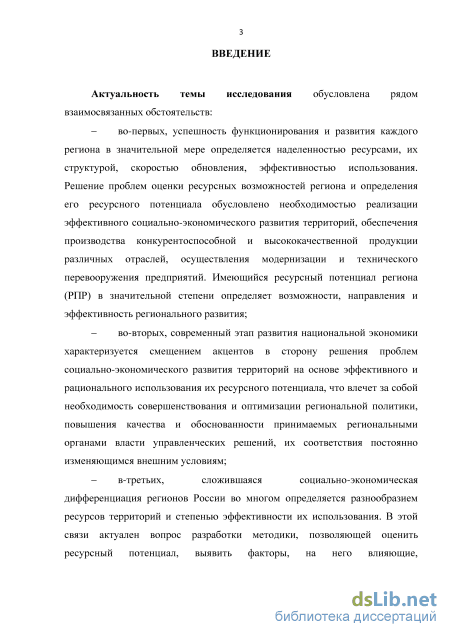 3

ВВЕДЕНИЕ

Актуальность темы исследования обусловлена рядом взаимосвязанных обстоятельств:

– во-первых, успешность функционирования и развития каждого региона в значительной мере определяется наделенностью ресурсами, их структурой, скоростью обновления, эффективностью использования. Решение проблем оценки ресурсных возможностей региона и определения его ресурсного потенциала обусловлено необходимостью реализации эффективного социально-экономического развития территорий, обеспечения производства конкурентоспособной и высококачественной продукции различных отраслей, осуществления модернизации и технического перевооружения предприятий. Имеющийся ресурсный потенциал региона (РПР) в значительной степени определяет возможности, направления и эффективность регионального развития;

– во-вторых, современный этап развития национальной экономики характеризуется смещением акцентов в сторону решения проблем социально-экономического развития территорий на основе эффективного и рационального использования их ресурсного потенциала, что влечет за собой необходимость совершенствования и оптимизации региональной политики, повышения качества и обоснованности принимаемых региональными органами власти управленческих решений, их соответствия постоянно изменяющимся внешним условиям;

– в-третьих, сложившаяся социально-экономическая дифференциация регионов России во многом определяется разнообразием ресурсов территорий и степенью эффективности их использования. В этой связи актуален вопрос разработки методики, позволяющей оценить ресурсный потенциал, выявить факторы, на него влияющие,

dsLib.net
библиотека диссертаций